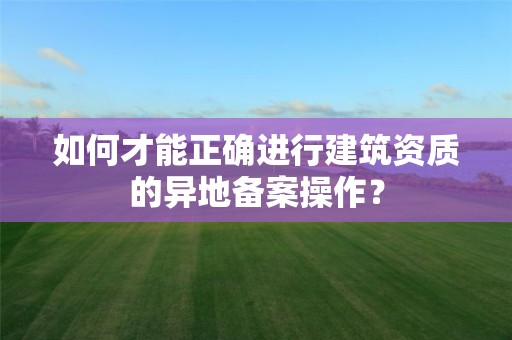 如何才能正确进行建筑资质的异地备案操作？